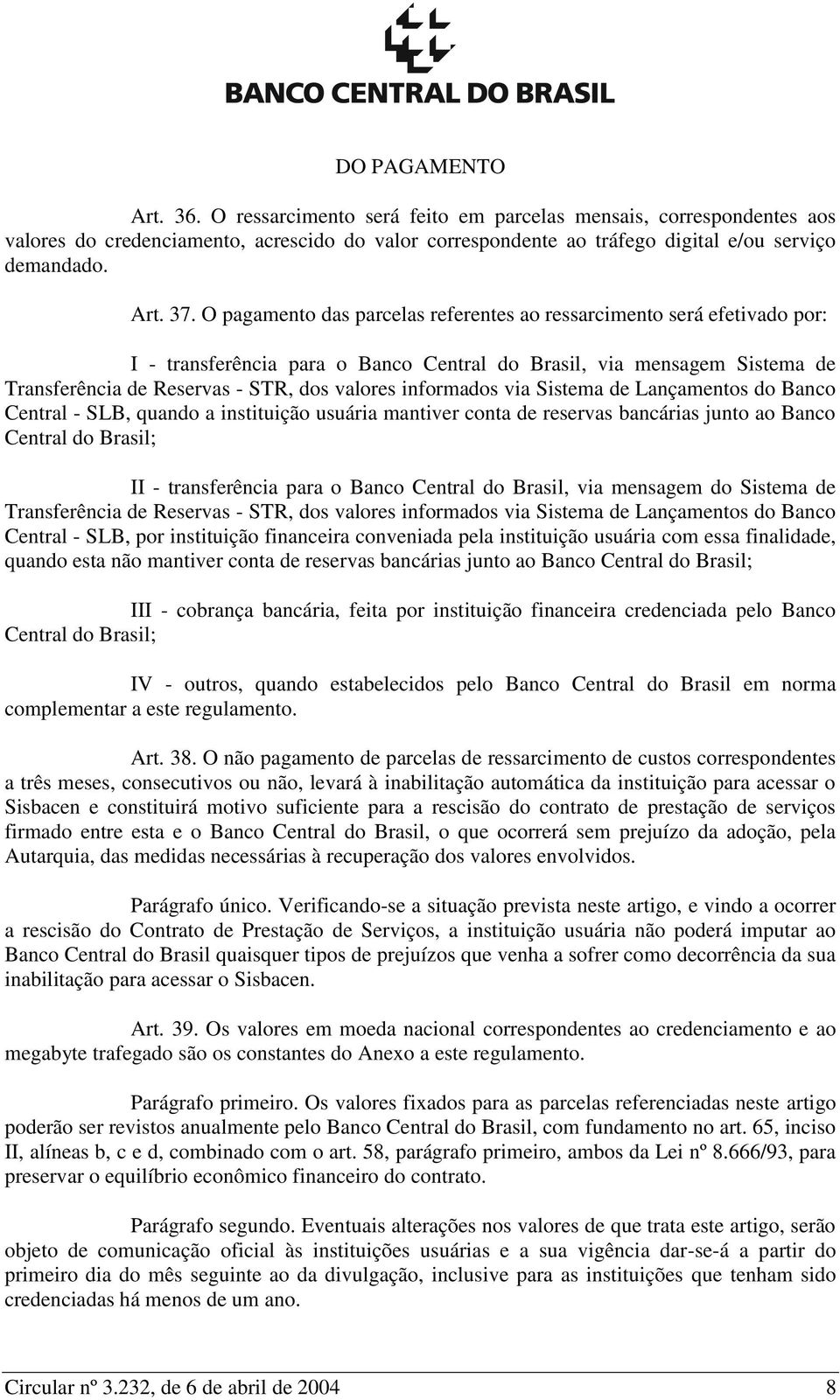 BANCO CENTRAL DO BRASIL

DO PAGAMENTO

Art. 36. O ressarcimento será feito em parcelas mensais, correspondentes aos valores do credenciamento, acrescido do valor correspondente ao tráfego digital e/ou serviço demandado.

Art. 37. O pagamento das parcelas referentes ao ressarcimento será efetivado por:

I - transferência para o Banco Central do Brasil, via mensagem Sistema de Transferência de Reservas - STR, dos valores informados via Sistema de Lançamentos do Banco Central - SLB, quando a instituição usuária mantiver conta de reservas bancárias junto ao Banco Central do Brasil;

II - transferência para o Banco Central do Brasil, via mensagem do Sistema de Transferência de Reservas - STR, dos valores informados via Sistema de Lançamentos do Banco Central - SLB, por instituição financeira conveniada pela instituição usuária com essa finalidade, quando esta não mantiver conta de reservas bancárias junto ao Banco Central do Brasil;

III - cobrança bancária, feita por instituição financeira credenciada pelo Banco Central do Brasil;

IV - outros, quando estabelecidos pelo Banco Central do Brasil em norma complementar a este regulamento.

Art. 38. O não pagamento de parcelas de ressarcimento de custos correspondentes a três meses, consecutivos ou não, levará à inabilitação automática da instituição para acessar o Sisbacen e constituirá motivo suficiente para a rescisão do contrato de prestação de serviços firmado entre esta e o Banco Central do Brasil, o que ocorrerá sem prejuízo da adoção, pela Autarquia, das medidas necessárias à recuperação dos valores envolvidos.

Parágrafo único. Verificando-se a situação prevista neste artigo, e vindo a ocorrer a rescisão do Contrato de Prestação de Serviços, a instituição usuária não poderá imputar ao Banco Central do Brasil quaisquer tipos de prejuízos que venha a sofrer como decorrência da sua inabilitação para acessar o Sisbacen.

Art. 39. Os valores em moeda nacional correspondentes ao credenciamento e ao megabyte trafegado são os constantes do Anexo a este regulamento.

Parágrafo primeiro. Os valores fixados para as parcelas referenciadas neste artigo poderão ser revistos anualmente pelo Banco Central do Brasil, com fundamento no art. 65, inciso II, alíneas b, c e d, combinado com o art. 58, parágrafo primeiro, ambos da Lei nº 8.666/93, para preservar o equilíbrio econômico financeiro do contrato.

Parágrafo segundo. Eventuais alterações nos valores de que trata este artigo, serão objeto de comunicação oficial às instituições usuárias e a sua vigência dar-se-á a partir do primeiro dia do mês seguinte ao da divulgação, inclusive para as instituições que tenham sido credenciadas há menos de um ano.

Circular nº 3.232, de 6 de abril de 2004 8